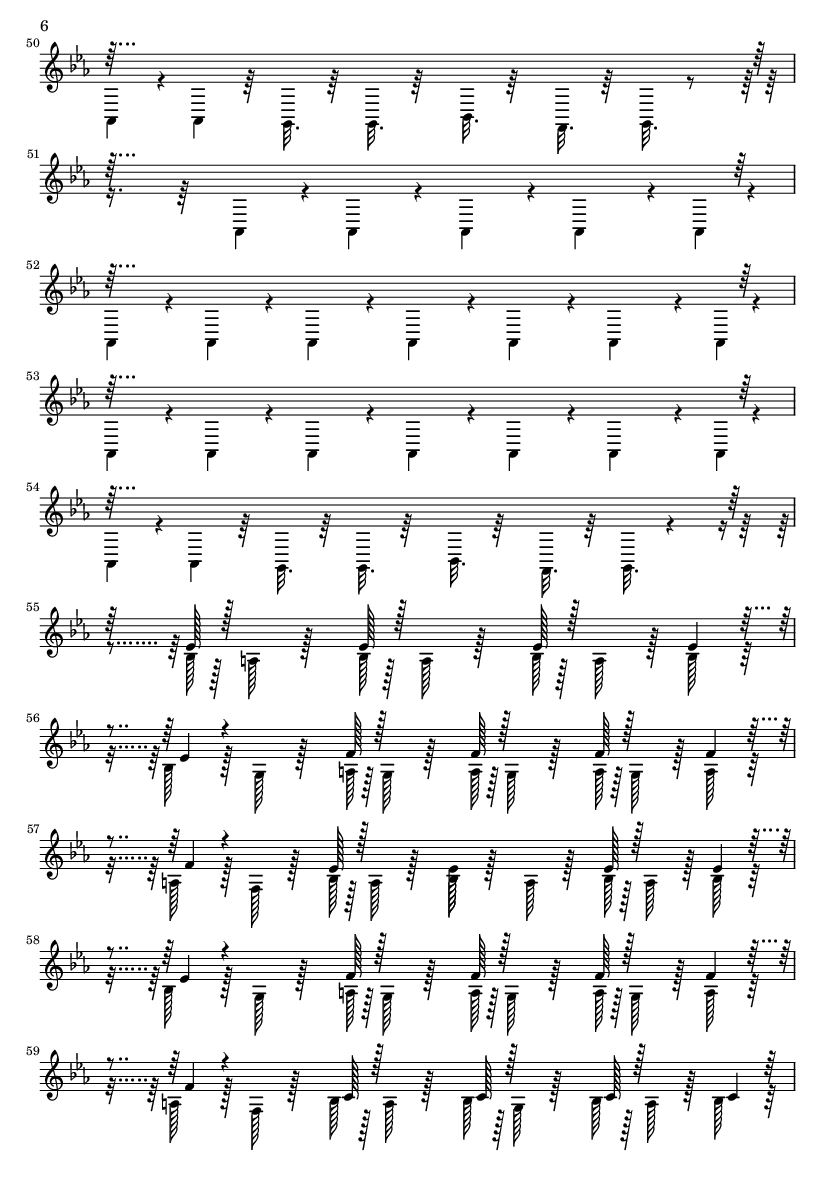 6

50

51

52

53

54

55

56

57

58

59